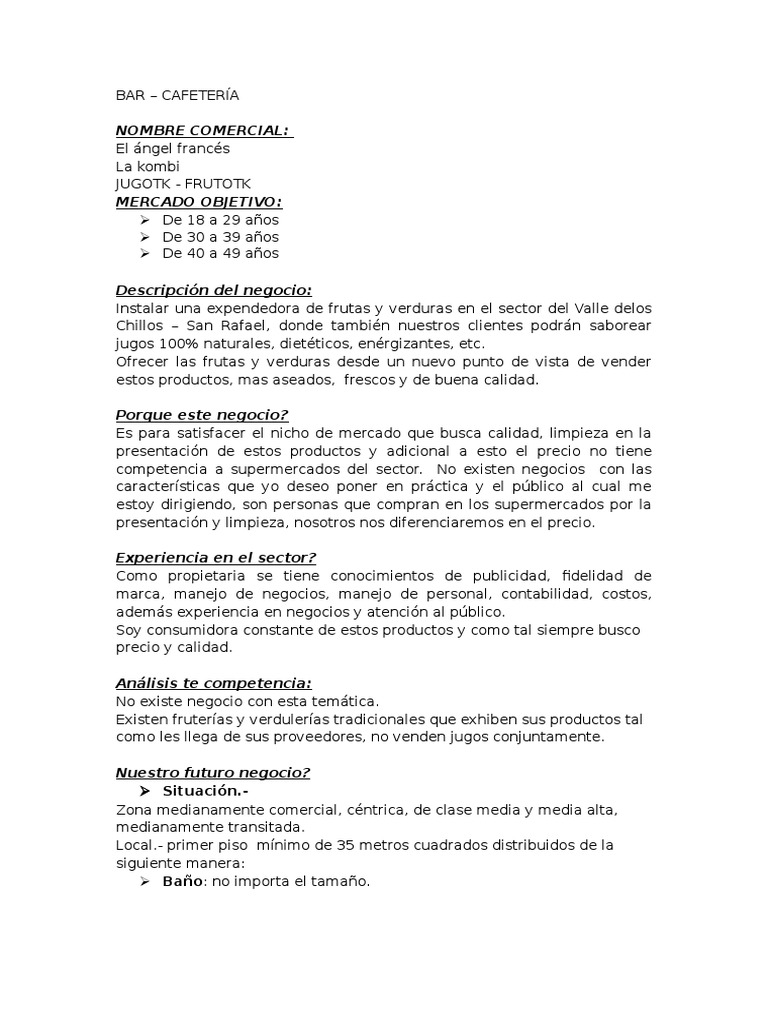 BAR – CAFETERÍA

NOMBRE COMERCIAL:
El ángel francés
La kombi
JUGOTK - FRUTOTK
MERCADO OBJETIVO:
➢ De 18 a 29 años
➢ De 30 a 39 años
➢ De 40 a 49 años

Descripción del negocio:
Instalar una expendedora de frutas y verduras en el sector del Valle delos Chillos – San Rafael, donde también nuestros clientes podrán saborear jugos 100% naturales, dietéticos, enérgizantes, etc.
Ofrecer las frutas y verduras desde un nuevo punto de vista de vender estos productos, mas aseados, frescos y de buena calidad.

Porque este negocio?
Es para satisfacer el nicho de mercado que busca calidad, limpieza en la presentación de estos productos y adicional a esto el precio no tiene competencia a supermercados del sector. No existen negocios con las características que yo deseo poner en práctica y el público al cual me estoy dirigiendo, son personas que compran en los supermercados por la presentación y limpieza, nosotros nos diferenciaremos en el precio.

Experiencia en el sector?
Como propietaria se tiene conocimientos de publicidad, fidelidad de marca, manejo de negocios, manejo de personal, contabilidad, costos, además experiencia en negocios y atención al público.
Soy consumidora constante de estos productos y como tal siempre busco precio y calidad.

Análisis te competencia:
No existe negocio con esta temática.
Existen fruterías y verdulerías tradicionales que exhiben sus productos tal como les llega de sus proveedores, no venden jugos conjuntamente.

Nuestro futuro negocio?
➢ Situación.-
Zona medianamente comercial, céntrica, de clase media y media alta, medianamente transitada.
Local.- primer piso mínimo de 35 metros cuadrados distribuidos de la siguiente manera:
➢ Baño: no importa el tamaño.